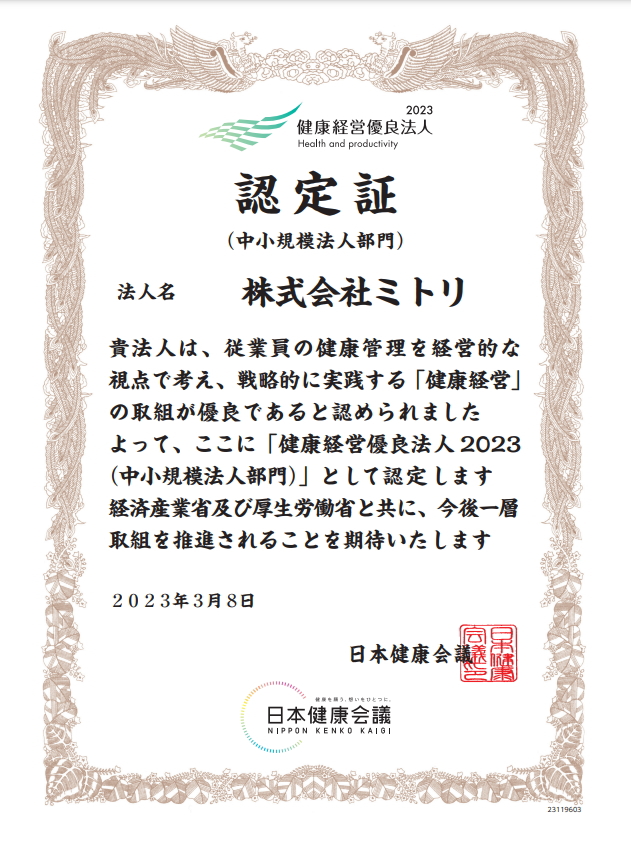 2023
健康経営優良法人
Health and productivity

認定証
（中小規模法人部門）

法人名　株式会社ミトリ

貴法人は、従業員の健康管理を経営的な視点で考え、戦略的に実践する「健康経営」の取組が優良であると認められました
よって、ここに「健康経営優良法人2023（中小規模法人部門）」として認定します
経済産業省及び厚生労働省と共に、今後一層取組を推進されることを期待いたします

２０２３年３月８日

日本健康会議

日本健康会議之印

健康を願う、想いをひとつに。
日本健康会議
NIPPON KENKO KAIGI

23119603